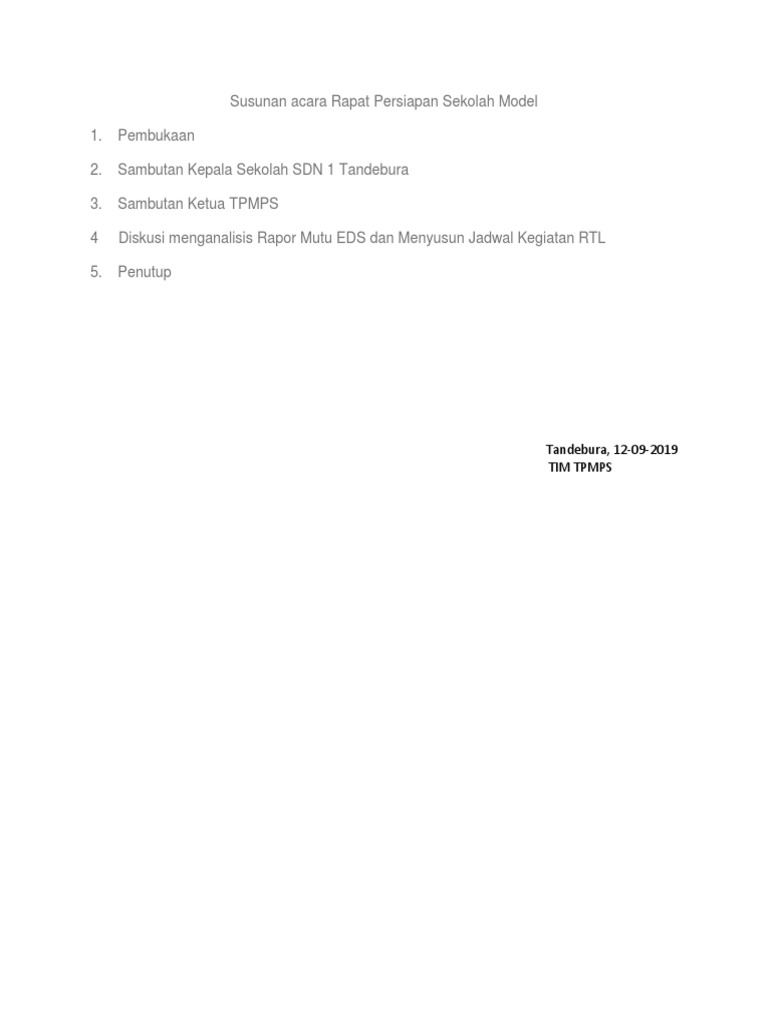 Susunan acara Rapat Persiapan Sekolah Model

1. Pembukaan

2. Sambutan Kepala Sekolah SDN 1 Tandebura

3. Sambutan Ketua TPMPS

4 Diskusi menganalisis Rapor Mutu EDS dan Menyusun Jadwal Kegiatan RTL

5. Penutup

Tandebura, 12-09-2019
TIM TPMPS